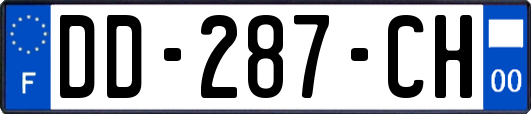 F

DD-287-CH

00